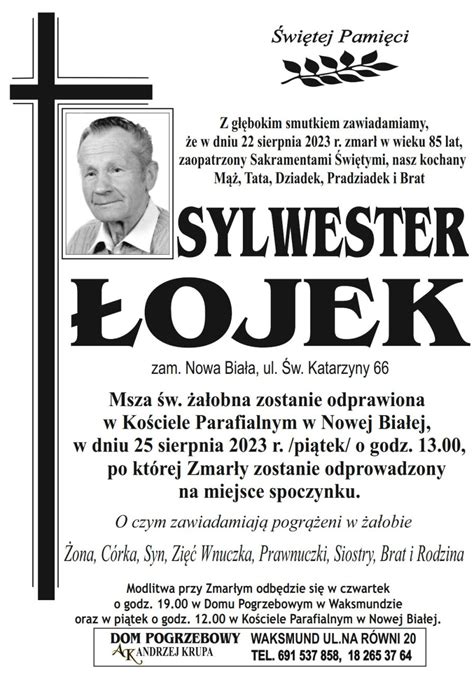 Świętej Pamięci

Z głębokim smutkiem zawiadamiamy, że w dniu 22 sierpnia 2023 r. zmarł w wieku 85 lat, zaopatrzony Sakramentami Świętymi, nasz kochany Mąż, Tata, Dziadek, Pradziadek i Brat

SYLWESTER

ŁOJEK

zam. Nowa Biała, ul. Św. Katarzyny 66

Msza św. żałobna zostanie odprawiona w Kościele Parafialnym w Nowej Białej, w dniu 25 sierpnia 2023 r. /piątek/ o godz. 13.00, po której Zmarły zostanie odprowadzony na miejsce spoczynku.

O czym zawiadamiają pogrążeni w żałobie

Żona, Córka, Syn, Zięć Wnuczka, Prawnuczki, Siostry, Brat i Rodzina

Modlitwa przy Zmarłym odbędzie się w czwartek o godz. 19.00 w Domu Pogrzebowym w Waksmundzie oraz w piątek o godz. 12.00 w Kościele Parafialnym w Nowej Białej.

DOM POGRZEBOWY
AK ANDRZEJ KRUPA

WAKSMUND UL.NA RÓWNI 20
TEL. 691 537 858, 18 265 37 64